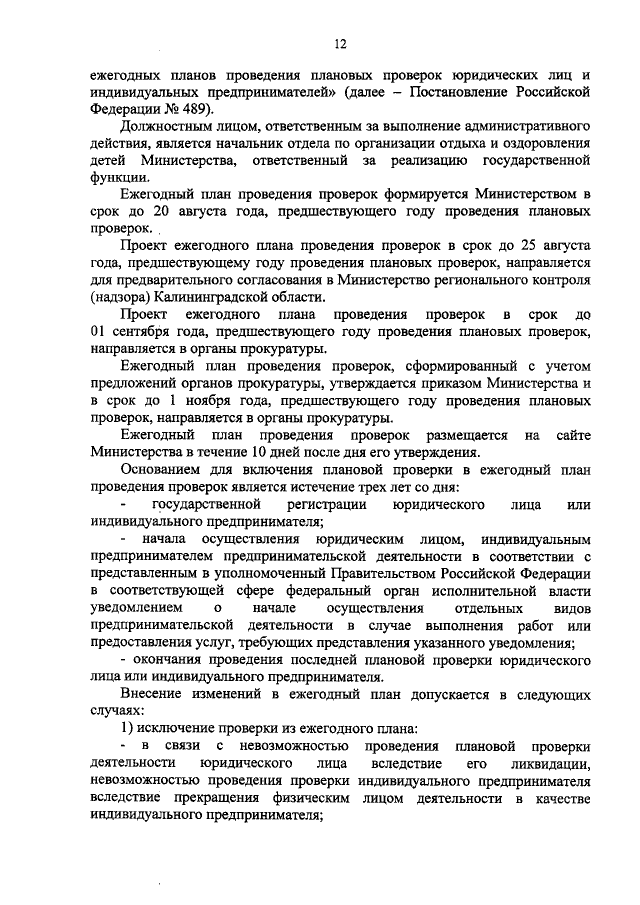 12

ежегодных планов проведения плановых проверок юридических лиц и индивидуальных предпринимателей» (далее – Постановление Российской Федерации № 489).

Должностным лицом, ответственным за выполнение административного действия, является начальник отдела по организации отдыха и оздоровления детей Министерства, ответственный за реализацию государственной функции.

Ежегодный план проведения проверок формируется Министерством в срок до 20 августа года, предшествующего году проведения плановых проверок.

Проект ежегодного плана проведения проверок в срок до 25 августа года, предшествующему году проведения плановых проверок, направляется для предварительного согласования в Министерство регионального контроля (надзора) Калининградской области.

Проект ежегодного плана проведения проверок в срок до 01 сентября года, предшествующего году проведения плановых проверок, направляется в органы прокуратуры.

Ежегодный план проведения проверок, сформированный с учетом предложений органов прокуратуры, утверждается приказом Министерства и в срок до 1 ноября года, предшествующего году проведения плановых проверок, направляется в органы прокуратуры.

Ежегодный план проведения проверок размещается на сайте Министерства в течение 10 дней после дня его утверждения.

Основанием для включения плановой проверки в ежегодный план проведения проверок является истечение трех лет со дня:

- государственной регистрации юридического лица или индивидуального предпринимателя;

- начала осуществления юридическим лицом, индивидуальным предпринимателем предпринимательской деятельности в соответствии с представленным в уполномоченный Правительством Российской Федерации в соответствующей сфере федеральный орган исполнительной власти уведомлением о начале осуществления отдельных видов предпринимательской деятельности в случае выполнения работ или предоставления услуг, требующих представления указанного уведомления;

- окончания проведения последней плановой проверки юридического лица или индивидуального предпринимателя.

Внесение изменений в ежегодный план допускается в следующих случаях:

1) исключение проверки из ежегодного плана:

- в связи с невозможностью проведения плановой проверки деятельности юридического лица вследствие его ликвидации, невозможностью проведения проверки индивидуального предпринимателя вследствие прекращения физическим лицом деятельности в качестве индивидуального предпринимателя;